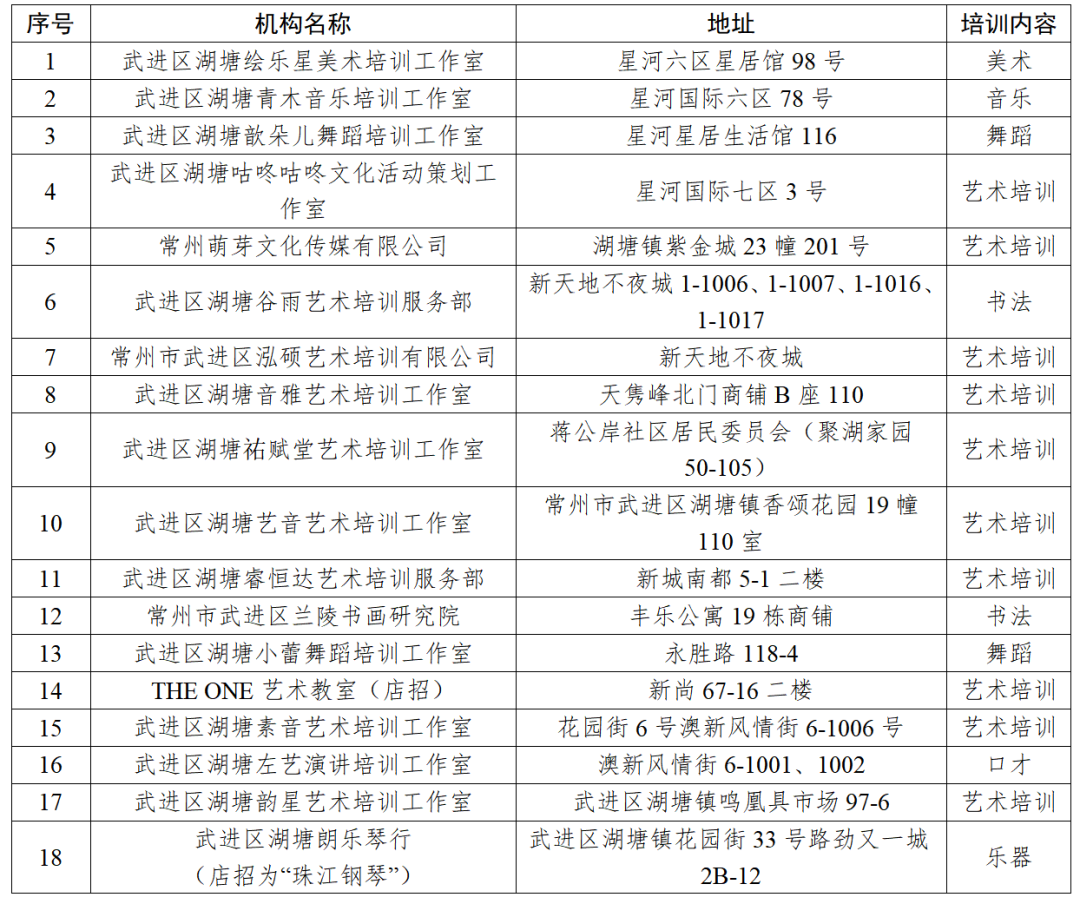 | 序号 | 机构名称 | 地址 | 培训内容 |
|---|---|---|---|
| 1 | 武进区湖塘绘乐星美术培训工作室 | 星河六区星居馆 98 号 | 美术 |
| 2 | 武进区湖塘青木音乐培训工作室 | 星河国际六区 78 号 | 音乐 |
| 3 | 武进区湖塘歆朵儿舞蹈培训工作室 | 星河星居生活馆 116 | 舞蹈 |
| 4 | 武进区湖塘咕咚咕咚文化活动策划工作室 | 星河国际七区 3 号 | 艺术培训 |
| 5 | 常州萌芽文化传媒有限公司 | 湖塘镇紫金城 23 幢 201 号 | 艺术培训 |
| 6 | 武进区湖塘谷雨艺术培训服务部 | 新天地不夜城 1-1006、1-1007、1-1016、1-1017 | 书法 |
| 7 | 常州市武进区泓硕艺术培训有限公司 | 新天地不夜城 | 艺术培训 |
| 8 | 武进区湖塘音雅艺术培训工作室 | 天隽峰北门商铺 B 座 110 | 艺术培训 |
| 9 | 武进区湖塘祐赋堂艺术培训工作室 | 蒋公岸社区居民委员会（聚湖家园 50-105） | 艺术培训 |
| 10 | 武进区湖塘艺音艺术培训工作室 | 常州市武进区湖塘镇香颂花园 19 幢 110 室 | 艺术培训 |
| 11 | 武进区湖塘睿恒达艺术培训服务部 | 新城南都 5-1 二楼 | 艺术培训 |
| 12 | 常州市武进区兰陵书画研究院 | 丰乐公寓 19 栋商铺 | 书法 |
| 13 | 武进区湖塘小蕾舞蹈培训工作室 | 永胜路 118-4 | 舞蹈 |
| 14 | THE ONE 艺术教室（店招） | 新尚 67-16 二楼 | 艺术培训 |
| 15 | 武进区湖塘素音艺术培训工作室 | 花园街 6 号澳新风情街 6-1006 号 | 艺术培训 |
| 16 | 武进区湖塘左艺演讲培训工作室 | 澳新风情街 6-1001、1002 | 口才 |
| 17 | 武进区湖塘韵星艺术培训工作室 | 武进区湖塘镇鸣凰具市场 97-6 | 艺术培训 |
| 18 | 武进区湖塘朗乐琴行（店招为“珠江钢琴”） | 武进区湖塘镇花园街 33 号路劲又一城 2B-12 | 乐器 |